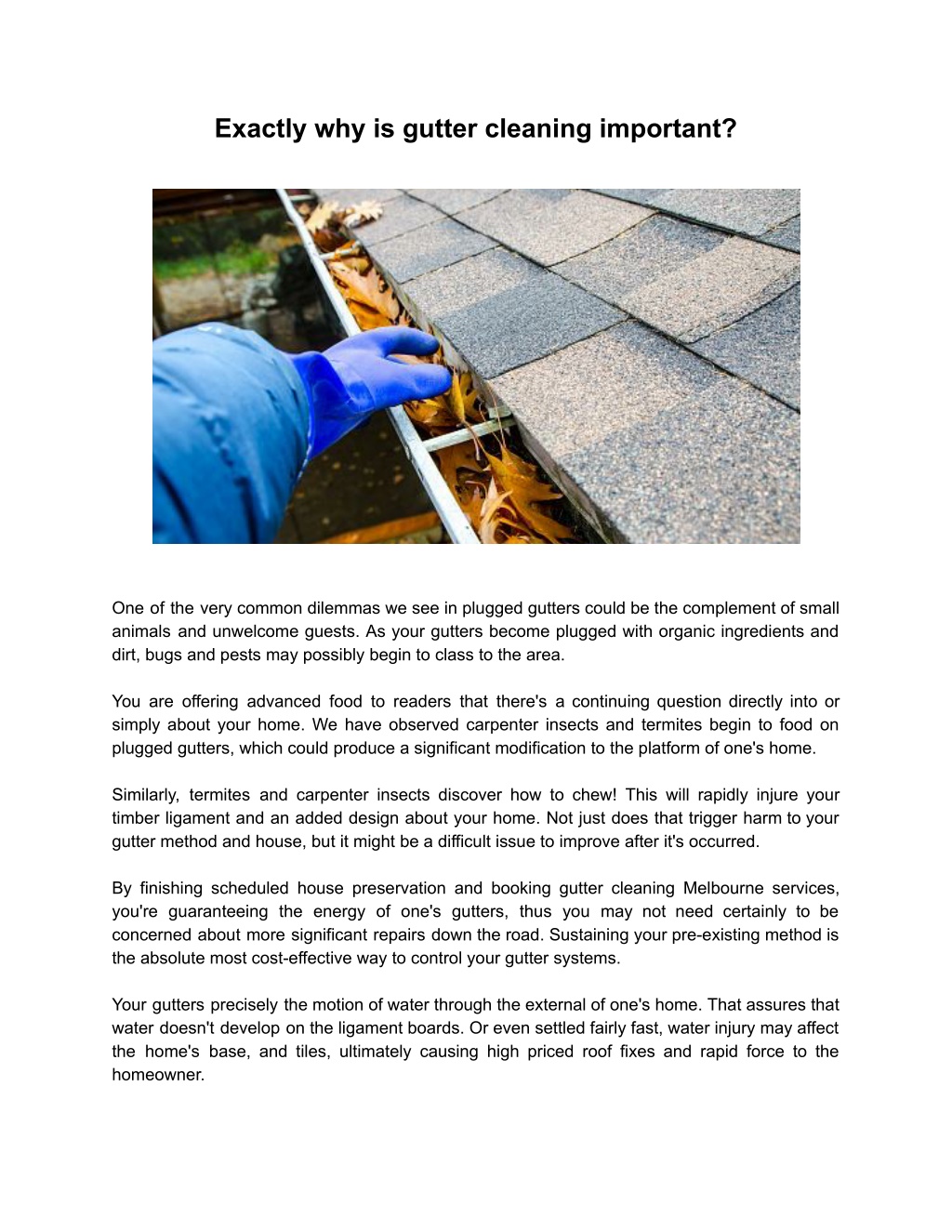 Exactly why is gutter cleaning important?

One of the very common dilemmas we see in plugged gutters could be the complement of small animals and unwelcome guests. As your gutters become plugged with organic ingredients and dirt, bugs and pests may possibly begin to class to the area.

You are offering advanced food to readers that there's a continuing question directly into or simply about your home. We have observed carpenter insects and termites begin to food on plugged gutters, which could produce a significant modification to the platform of one's home.

Similarly, termites and carpenter insects discover how to chew! This will rapidly injure your timber ligament and an added design about your home. Not just does that trigger harm to your gutter method and house, but it might be a difficult issue to improve after it's occurred.

By finishing scheduled house preservation and booking gutter cleaning Melbourne services, you're guaranteeing the energy of one's gutters, thus you may not need certainly to be concerned about more significant repairs down the road. Sustaining your pre-existing method is the absolute most cost-effective way to control your gutter systems.

Your gutters precisely the motion of water through the external of one's home. That assures that water doesn't develop on the ligament boards. Or even settled fairly fast, water injury may affect the home's base, and tiles, ultimately causing high priced roof fixes and rapid force to the homeowner.